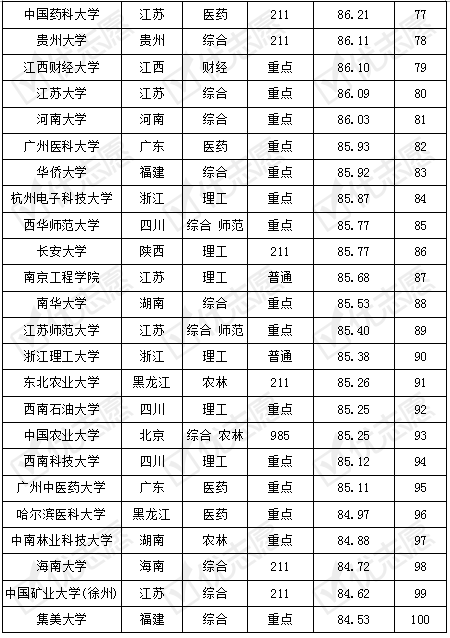 | 中国药科大学 | 江苏 | 医药 | 211 | 86.21 | 77 |
|---|---|---|---|---|---|
| 贵州大学 | 贵州 | 综合 | 211 | 86.11 | 78 |
| 江西财经大学 | 江西 | 财经 | 重点 | 86.10 | 79 |
| 江苏大学 | 江苏 | 综合 | 重点 | 86.09 | 80 |
| 河南大学 | 河南 | 综合 | 重点 | 86.03 | 81 |
| 广州医科大学 | 广东 | 医药 | 重点 | 85.93 | 82 |
| 华侨大学 | 福建 | 综合 | 重点 | 85.92 | 83 |
| 杭州电子科技大学 | 浙江 | 理工 | 重点 | 85.87 | 84 |
| 西华师范大学 | 四川 | 综合 师范 | 重点 | 85.77 | 85 |
| 长安大学 | 陕西 | 理工 | 211 | 85.77 | 86 |
| 南京工程学院 | 江苏 | 理工 | 普通 | 85.68 | 87 |
| 南华大学 | 湖南 | 综合 | 重点 | 85.53 | 88 |
| 江苏师范大学 | 江苏 | 综合 师范 | 重点 | 85.40 | 89 |
| 浙江理工大学 | 浙江 | 理工 | 普通 | 85.38 | 90 |
| 东北农业大学 | 黑龙江 | 农林 | 211 | 85.26 | 91 |
| 西南石油大学 | 四川 | 理工 | 重点 | 85.25 | 92 |
| 中国农业大学 | 北京 | 综合 农林 | 985 | 85.25 | 93 |
| 西南科技大学 | 四川 | 理工 | 重点 | 85.12 | 94 |
| 广州中医药大学 | 广东 | 医药 | 重点 | 85.11 | 95 |
| 哈尔滨医科大学 | 黑龙江 | 医药 | 重点 | 84.97 | 96 |
| 中南林业科技大学 | 湖南 | 农林 | 重点 | 84.88 | 97 |
| 海南大学 | 海南 | 综合 | 211 | 84.72 | 98 |
| 中国矿业大学(徐州) | 江苏 | 综合 | 211 | 84.62 | 99 |
| 集美大学 | 福建 | 综合 | 重点 | 84.53 | 100 |